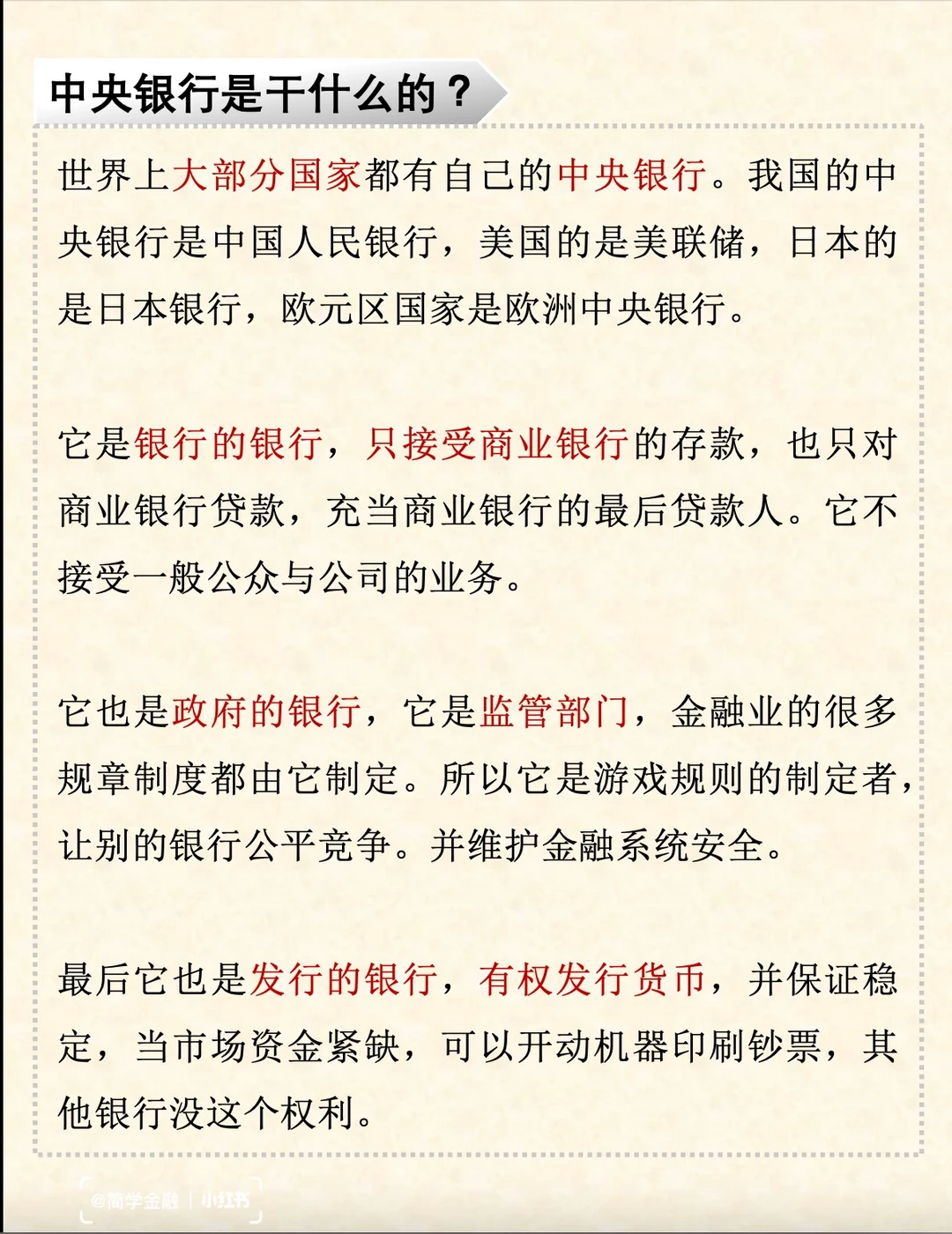 中央银行是干什么的？

世界上大部分国家都有自己的中央银行。我国的中央银行是中国人民银行，美国的是美联储，日本的是日本银行，欧元区国家是欧洲中央银行。

它是银行的银行，只接受商业银行的存款，也只对商业银行贷款，充当商业银行的最后贷款人。它不接受一般公众与公司的业务。

它也是政府的银行，它是监管部门，金融业的很多规章制度都由它制定。所以它是游戏规则的制定者，让别的银行公平竞争。并维护金融系统安全。

最后它也是发行的银行，有权发行货币，并保证稳定，当市场资金紧缺，可以开动机器印刷钞票，其他银行没这个权利。

@简学金融 | 小红书